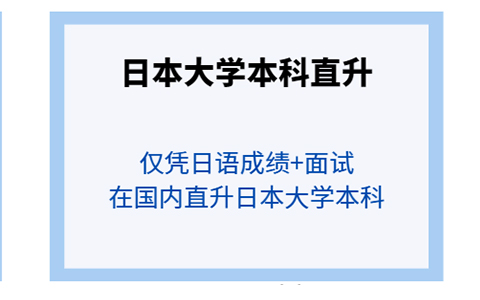 日本大学本科直升

仅凭日语成绩+面试
在国内直升日本大学本科